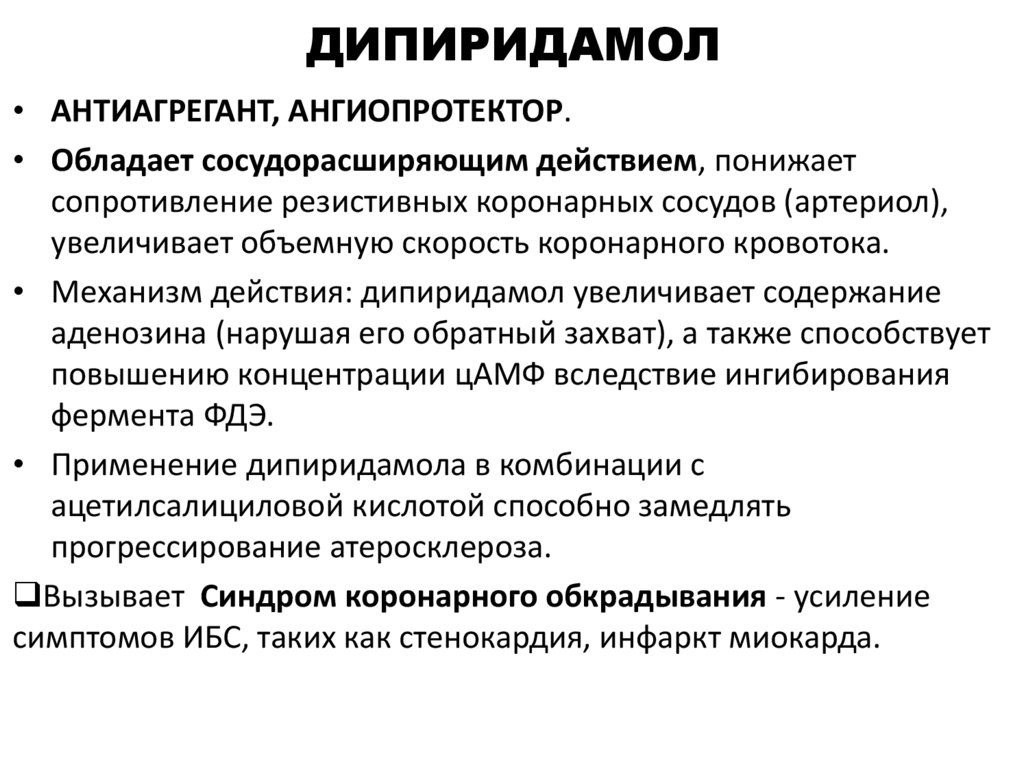 ДИПИРИДАМОЛ

• АНТИАГРЕГАНТ, АНГИОПРОТЕКТОР.

• Обладает сосудорасширяющим действием, понижает сопротивление резистивных коронарных сосудов (артериол), увеличивает объемную скорость коронарного кровотока.

• Механизм действия: дипиридамол увеличивает содержание аденозина (нарушая его обратный захват), а также способствует повышению концентрации цАМФ вследствие ингибирования фермента ФДЭ.

• Применение дипиридамола в комбинации с ацетилсалициловой кислотой способно замедлять прогрессирование атеросклероза.

❑Вызывает Синдром коронарного обкрадывания - усиление симптомов ИБС, таких как стенокардия, инфаркт миокарда.